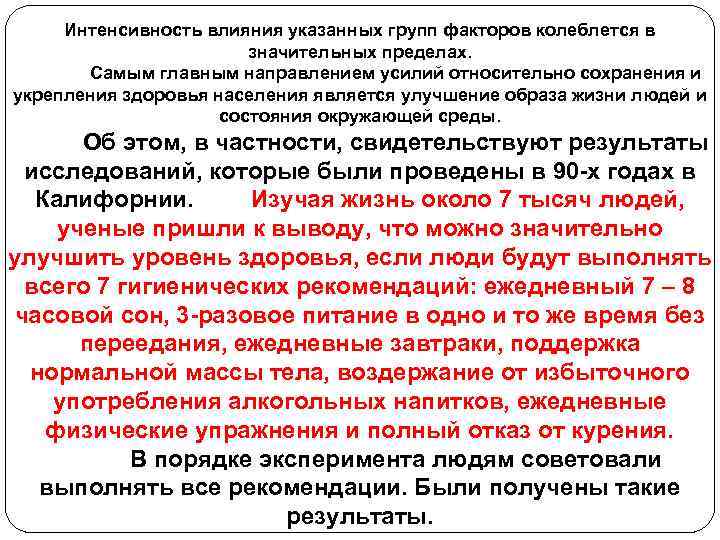 Интенсивность влияния указанных групп факторов колеблется в значительных пределах.

Самым главным направлением усилий относительно сохранения и укрепления здоровья населения является улучшение образа жизни людей и состояния окружающей среды.

Об этом, в частности, свидетельствуют результаты исследований, которые были проведены в 90-х годах в Калифорнии. Изучая жизнь около 7 тысяч людей, ученые пришли к выводу, что можно значительно улучшить уровень здоровья, если люди будут выполнять всего 7 гигиенических рекомендаций: ежедневный 7 – 8 часовой сон, 3-разовое питание в одно и то же время без переедания, ежедневные завтраки, поддержка нормальной массы тела, воздержание от избыточного употребления алкогольных напитков, ежедневные физические упражнения и полный отказ от курения.

В порядке эксперимента людям советовали выполнять все рекомендации. Были получены такие результаты.